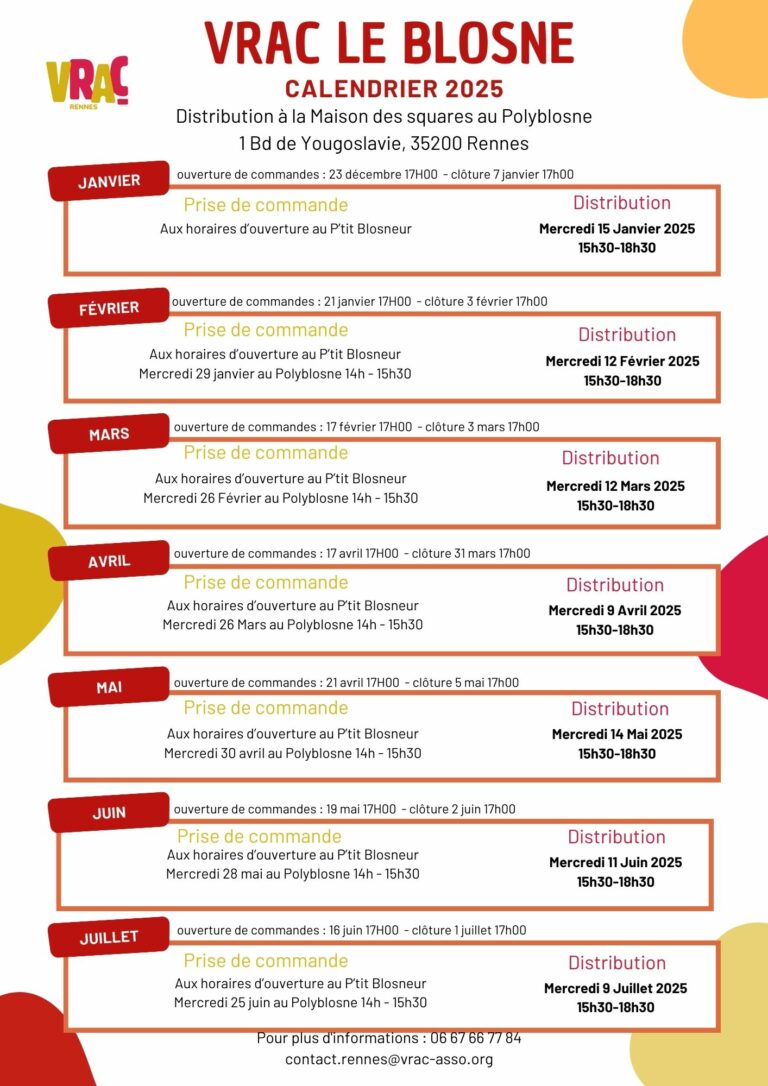 VRAC RENNES

VRAC LE BLOSNE
CALENDRIER 2025
Distribution à la Maison des squares au Polyblosne
1 Bd de Yougoslavie, 35200 Rennes

JANVIER
ouverture de commandes : 23 décembre 17H00 - clôture 7 janvier 17h00
Prise de commande
Aux horaires d'ouverture au P'tit Blosneur
Distribution
Mercredi 15 Janvier 2025
15h30-18h30

FÉVRIER
ouverture de commandes : 21 janvier 17H00 - clôture 3 février 17h00
Prise de commande
Aux horaires d'ouverture au P'tit Blosneur
Mercredi 29 janvier au Polyblosne 14h - 15h30
Distribution
Mercredi 12 Février 2025
15h30-18h30

MARS
ouverture de commandes : 17 février 17H00 - clôture 3 mars 17h00
Prise de commande
Aux horaires d'ouverture au P'tit Blosneur
Mercredi 26 Février au Polyblosne 14h - 15h30
Distribution
Mercredi 12 Mars 2025
15h30-18h30

AVRIL
ouverture de commandes : 17 avril 17H00 - clôture 31 mars 17h00
Prise de commande
Aux horaires d'ouverture au P'tit Blosneur
Mercredi 26 Mars au Polyblosne 14h - 15h30
Distribution
Mercredi 9 Avril 2025
15h30-18h30

MAI
ouverture de commandes : 21 avril 17H00 - clôture 5 mai 17h00
Prise de commande
Aux horaires d'ouverture au P'tit Blosneur
Mercredi 30 avril au Polyblosne 14h - 15h30
Distribution
Mercredi 14 Mai 2025
15h30-18h30

JUIN
ouverture de commandes : 19 mai 17H00 - clôture 2 juin 17h00
Prise de commande
Aux horaires d'ouverture au P'tit Blosneur
Mercredi 28 mai au Polyblosne 14h - 15h30
Distribution
Mercredi 11 Juin 2025
15h30-18h30

JUILLET
ouverture de commandes : 16 juin 17H00 - clôture 1 juillet 17h00
Prise de commande
Aux horaires d'ouverture au P'tit Blosneur
Mercredi 25 juin au Polyblosne 14h - 15h30
Distribution
Mercredi 9 Juillet 2025
15h30-18h30

Pour plus d'informations : 06 67 66 77 84
contact.rennes@vrac-asso.org